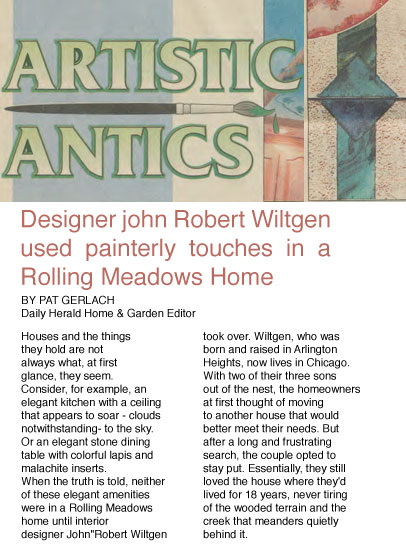 ARTISTIC
ANTICS

Designer john Robert Wiltgen used painterly touches in a Rolling Meadows Home

BY PAT GERLACH
Daily Herald Home & Garden Editor

Houses and the things they hold are not always what, at first glance, they seem.
Consider, for example, an elegant kitchen with a ceiling that appears to soar - clouds notwithstanding- to the sky.
Or an elegant stone dining table with colorful lapis and malachite inserts.
When the truth is told, neither of these elegant amenities were in a Rolling Meadows home until interior designer John"Robert Wiltgen took over. Wiltgen, who was born and raised in Arlington Heights, now lives in Chicago.
With two of their three sons out of the nest, the homeowners at first thought of moving to another house that would better meet their needs. But after a long and frustrating search, the couple opted to stay put. Essentially, they still loved the house where they'd lived for 18 years, never tiring of the wooded terrain and the creek that meanders quietly behind it.